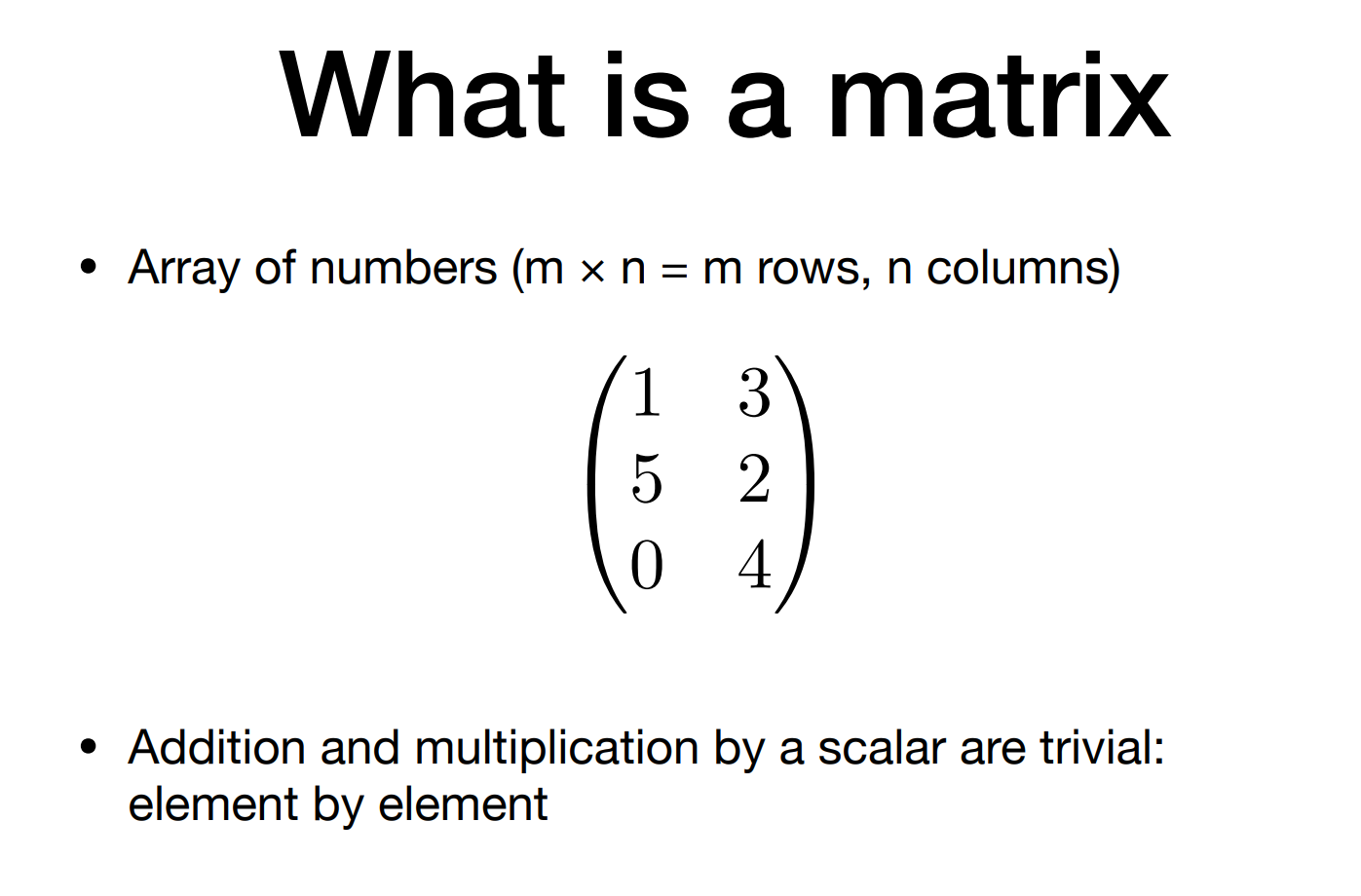 What is a matrix

• Array of numbers (m × n = m rows, n columns)

$\begin{pmatrix} 1 & 3 \\ 5 & 2 \\ 0 & 4 \end{pmatrix}$

• Addition and multiplication by a scalar are trivial: element by element